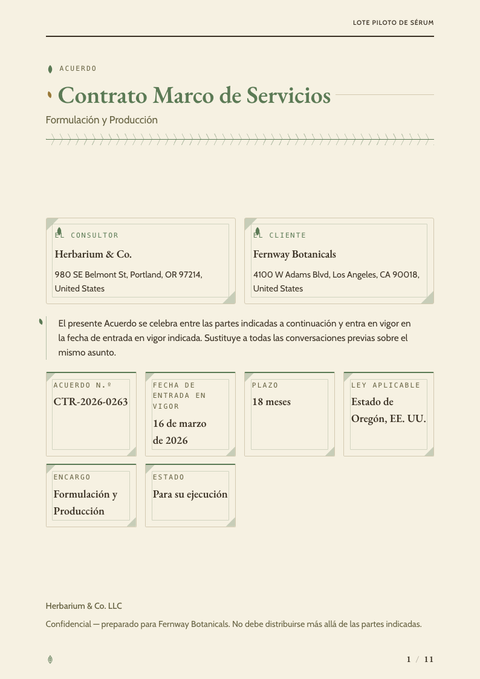 LOTE PILOTO DE SÉRUM

ACUERDO

Contrato Marco de Servicios

Formulación y Producción

EL CONSULTOR

Herbarium & Co.

980 SE Belmont St, Portland, OR 97214, United States

EL CLIENTE

Fernway Botanicals

4100 W Adams Blvd, Los Angeles, CA 90018, United States

El presente Acuerdo se celebra entre las partes indicadas a continuación y entra en vigor en la fecha de entrada en vigor indicada. Sustituye a todas las conversaciones previas sobre el mismo asunto.

ACUERDO N.º

CTR-2026-0263

FECHA DE ENTRADA EN VIGOR

16 de marzo de 2026

PLAZO

18 meses

LEY APLICABLE

Estado de Oregón, EE. UU.

ENCARGO

Formulación y Producción

ESTADO

Para su ejecución

Herbarium & Co. LLC

Confidencial — preparado para Fernway Botanicals. No debe distribuirse más allá de las partes indicadas.

1 / 11